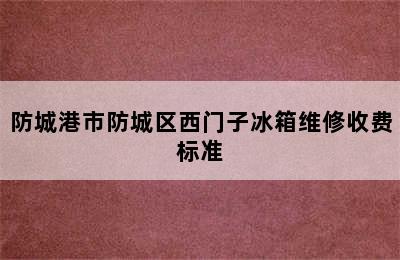 防城港市防城区西门子冰箱维修收费标准